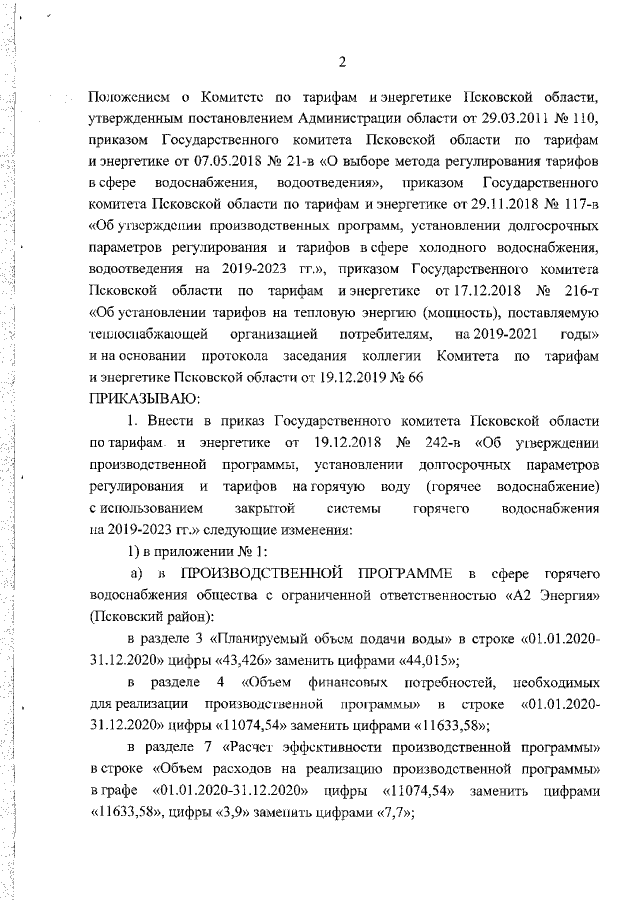 2

Положением о Комитете по тарифам и энергетике Псковской области, утвержденным постановлением Администрации области от 29.03.2011 № 110, приказом Государственного комитета Псковской области по тарифам и энергетике от 07.05.2018 № 21-в «О выборе метода регулирования тарифов в сфере водоснабжения, водоотведения», приказом Государственного комитета Псковской области по тарифам и энергетике от 29.11.2018 № 117-в «Об утверждении производственных программ, установлении долгосрочных параметров регулирования и тарифов в сфере холодного водоснабжения, водоотведения на 2019-2023 гг.», приказом Государственного комитета Псковской области по тарифам и энергетике от 17.12.2018 № 216-т «Об установлении тарифов на тепловую энергию (мощность), поставляемую теплоснабжающей организацией потребителям, на 2019-2021 годы» и на основании протокола заседания коллегии Комитета по тарифам и энергетике Псковской области от 19.12.2019 № 66
ПРИКАЗЫВАЮ:

1. Внести в приказ Государственного комитета Псковской области по тарифам и энергетике от 19.12.2018 № 242-в «Об утверждении производственной программы, установлении долгосрочных параметров регулирования и тарифов на горячую воду (горячее водоснабжение) с использованием закрытой системы горячего водоснабжения на 2019-2023 гг.» следующие изменения:

1) в приложении № 1:

а) в ПРОИЗВОДСТВЕННОЙ ПРОГРАММЕ в сфере горячего водоснабжения общества с ограниченной ответственностью «А2 Энергия» (Псковский район):

в разделе 3 «Планируемый объем подачи воды» в строке «01.01.2020-31.12.2020» цифры «43,426» заменить цифрами «44,015»;

в разделе 4 «Объем финансовых потребностей, необходимых для реализации производственной программы» в строке «01.01.2020-31.12.2020» цифры «11074,54» заменить цифрами «11633,58»;

в разделе 7 «Расчет эффективности производственной программы» в строке «Объем расходов на реализацию производственной программы» в графе «01.01.2020-31.12.2020» цифры «11074,54» заменить цифрами «11633,58», цифры «3,9» заменить цифрами «7,7»;